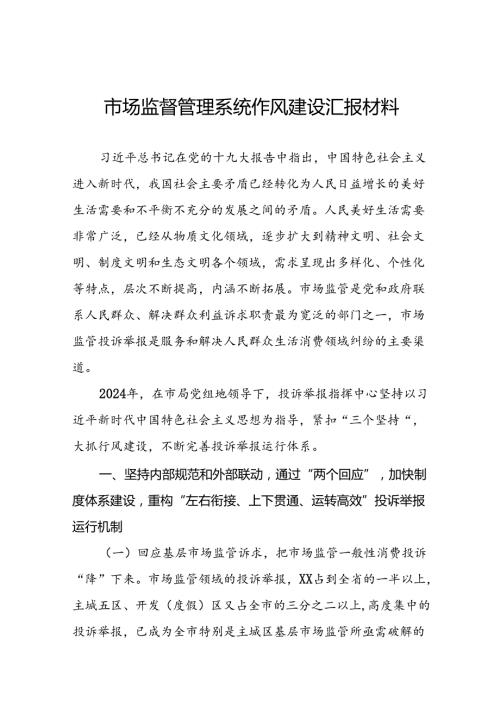 市场监督管理系统作风建设汇报材料

习近平总书记在党的十九大报告中指出，中国特色社会主义进入新时代，我国社会主要矛盾已经转化为人民日益增长的美好生活需要和不平衡不充分的发展之间的矛盾。人民美好生活需要非常广泛，已经从物质文化领域，逐步扩大到精神文明、社会文明、制度文明和生态文明各个领域，需求呈现出多样化、个性化等特点，层次不断提高，内涵不断拓展。市场监管是党和政府联系人民群众、解决群众利益诉求职责最为宽泛的部门之一，市场监管投诉举报是服务和解决人民群众生活消费领域纠纷的主要渠道。

2024年，在市局党组地领导下，投诉举报指挥中心坚持以习近平新时代中国特色社会主义思想为指导，紧扣“三个坚持“，大抓行风建设，不断完善投诉举报运行体系。

一、坚持内部规范和外部联动，通过“两个回应”，加快制度体系建设，重构“左右衔接、上下贯通、运转高效”投诉举报运行机制

（一）回应基层市场监管诉求，把市场监管一般性消费投诉“降”下来。市场监管领域的投诉举报，XX占到全省的一半以上，主城五区、开发（度假）区又占全市的三分之二以上，高度集中的投诉举报，已成为全市特别是主城区基层市场监管所亟需破解的